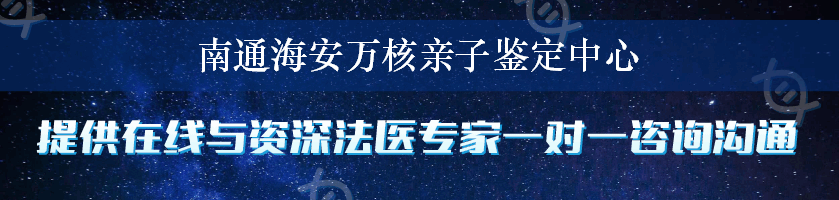 南通海安万核亲子鉴定中心

提供在线与资深法医专家一对一咨询沟通